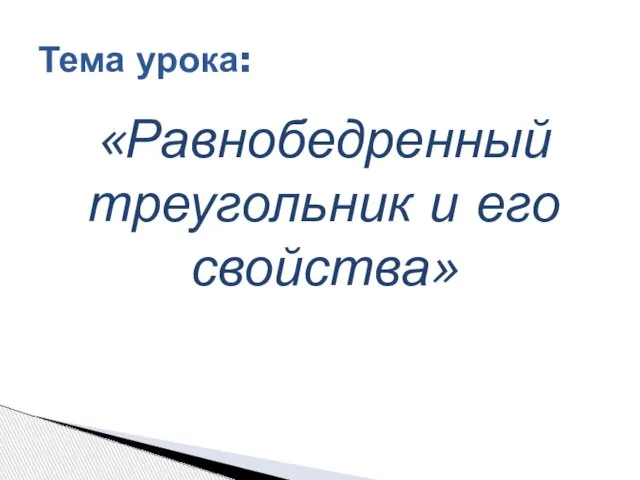 Тема урока:

«Равнобедренный треугольник и его свойства»